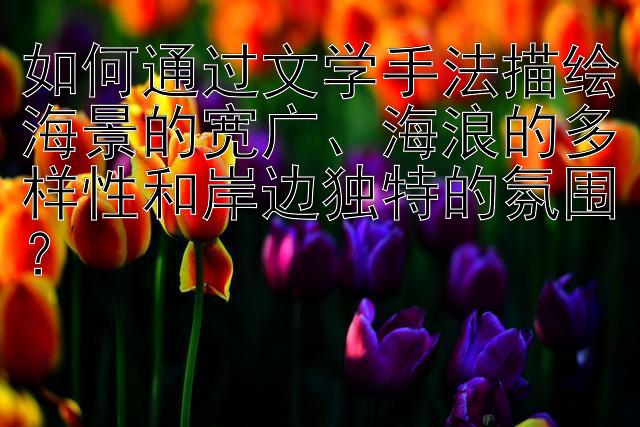 如何通过文学手法描绘海景的宽广、海浪的多样性和岸边独特的氛围？